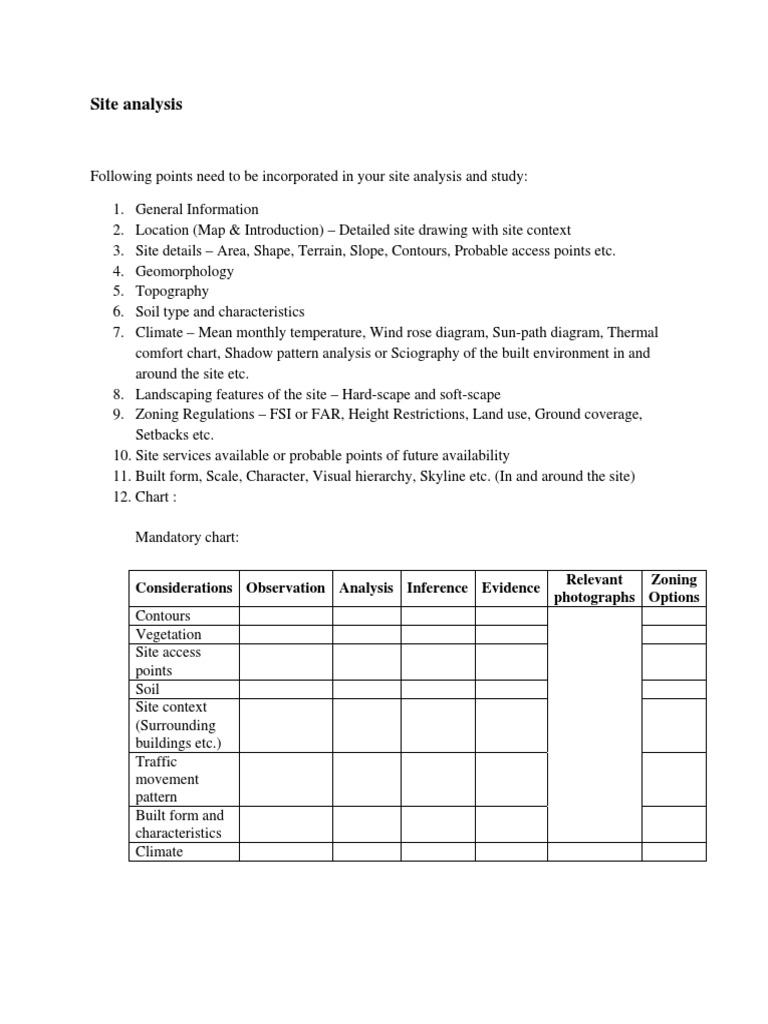 Site analysis

Following points need to be incorporated in your site analysis and study:

1. General Information
2. Location (Map & Introduction) – Detailed site drawing with site context
3. Site details – Area, Shape, Terrain, Slope, Contours, Probable access points etc.
4. Geomorphology
5. Topography
6. Soil type and characteristics
7. Climate – Mean monthly temperature, Wind rose diagram, Sun-path diagram, Thermal comfort chart, Shadow pattern analysis or Sciography of the built environment in and around the site etc.
8. Landscaping features of the site – Hard-scape and soft-scape
9. Zoning Regulations – FSI or FAR, Height Restrictions, Land use, Ground coverage, Setbacks etc.
10. Site services available or probable points of future availability
11. Built form, Scale, Character, Visual hierarchy, Skyline etc. (In and around the site)
12. Chart :

Mandatory chart:

| Considerations | Observation | Analysis | Inference | Evidence | Relevant photographs | Zoning Options |
|---|---|---|---|---|---|---|
| Contours | | | | | | |
| Vegetation | | | | | | |
| Site access points | | | | | | |
| Soil | | | | | | |
| Site context (Surrounding buildings etc.) | | | | | | |
| Traffic movement pattern | | | | | | |
| Built form and characteristics | | | | | | |
| Climate | | | | | | |